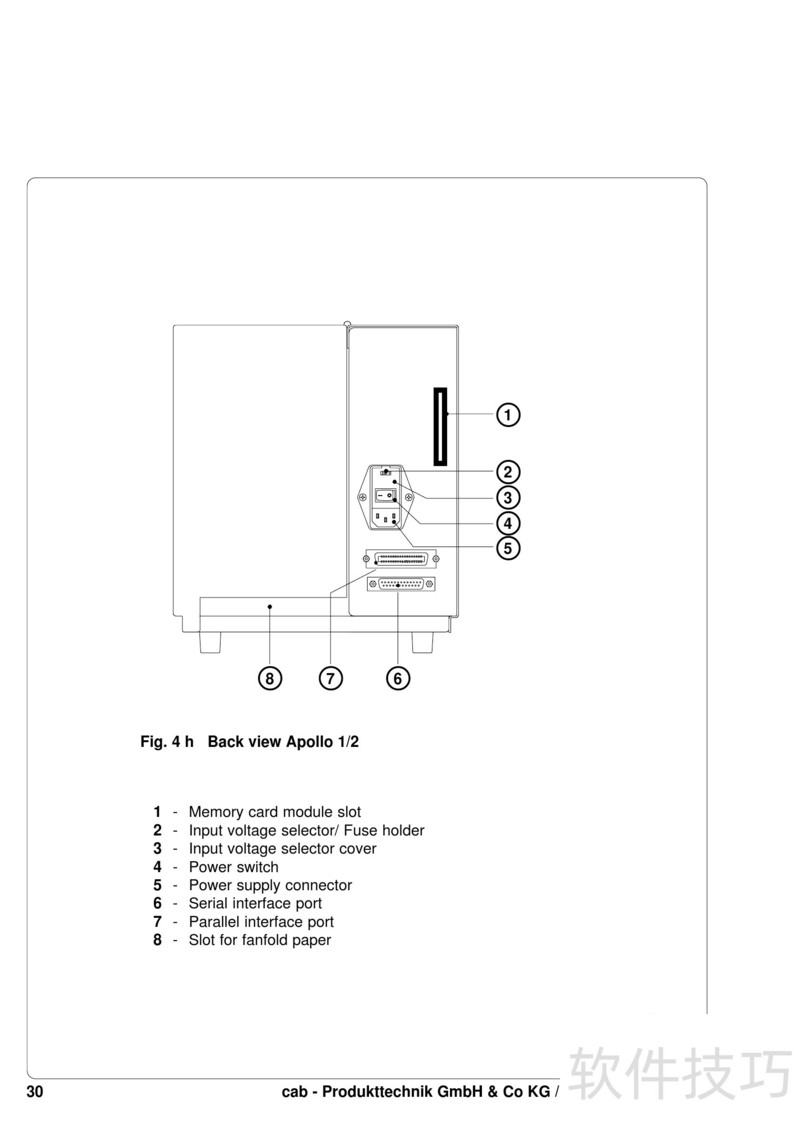 1

2

3

4

5

8

7

6

Fig. 4 h Back view Apollo 1/2

1 - Memory card module slot
2 - Input voltage selector/ Fuse holder
3 - Input voltage selector cover
4 - Power switch
5 - Power supply connector
6 - Serial interface port
7 - Parallel interface port
8 - Slot for fanfold paper

30 cab - Produkttechnik GmbH & Co KG /

软件技巧